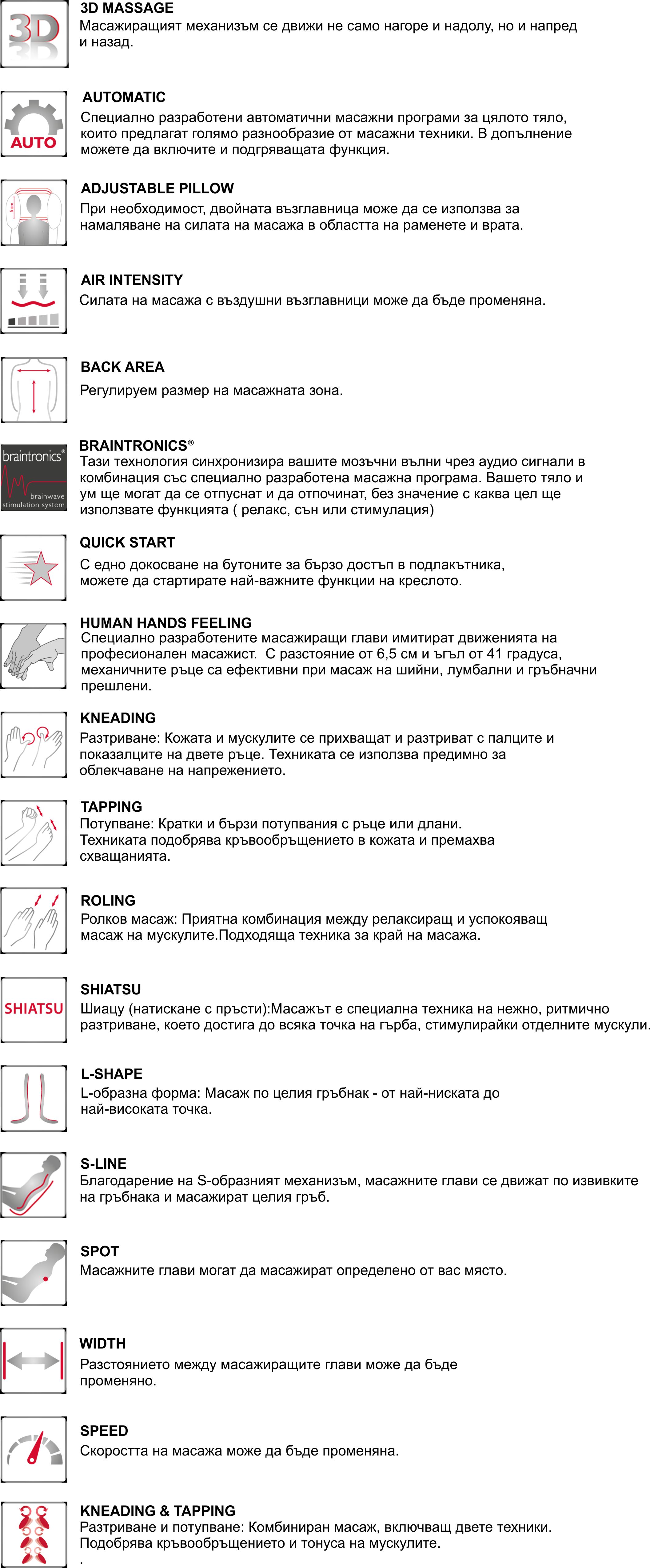 3D

3D MASSAGE
Масажиращият механизъм се движи не само нагоре и надолу, но и напред и назад.

AUTO

AUTOMATIC
Специално разработени автоматични масажни програми за цялото тяло, които предлагат голямо разнообразие от масажни техники. В допълнение можете да включите и подгряващата функция.

ADJUSTABLE PILLOW
При необходимост, двойната възглавница може да се използва за намаляване на силата на масажа в областта на раменете и врата.

AIR INTENSITY
Силата на масажа с въздушни възглавници може да бъде променяна.

BACK AREA
Регулируем размер на масажната зона.

braintronics®
brainwave stimulation system

BRAINTRONICS®
Тази технология синхронизира вашите мозъчни вълни чрез аудио сигнали в комбинация със специално разработена масажна програма. Вашето тяло и ум ще могат да се отпуснат и да отпочинат, без значение с каква цел ще използвате функцията ( релакс, сън или стимулация)

QUICK START
С едно докосване на бутоните за бързо достъп в подлакътника, можете да стартирате най-важните функции на креслото.

HUMAN HANDS FEELING
Специално разработените масажиращи глави имитират движенията на професионален масажист. С разстояние от 6,5 см и ъгъл от 41 градуса, механичните ръце са ефективни при масаж на шийни, лумбални и гръбначни прешлени.

KNEADING
Разтриване: Кожата и мускулите се прихващат и разтриват с палците и показалците на двете ръце. Техниката се използва предимно за облекчаване на напрежението.

TAPPING
Потупване: Кратки и бързи потупвания с ръце или длани. Техниката подобрява кръвообръщението в кожата и премахва схващанията.

ROLING
Ролков масаж: Приятна комбинация между релаксиращ и успокояващ масаж на мускулите.Подходяща техника за край на масажа.

SHIATSU

SHIATSU
Шиацу (натискане с пръсти):Масажът е специална техника на нежно, ритмично разтриване, което достига до всяка точка на гърба, стимулирайки отделните мускули.

L-SHAPE
L-образна форма: Масаж по целия гръбнак - от най-ниската до най-високата точка.

S-LINE
Благодарение на S-образният механизъм, масажните глави се движат по извивките на гръбнака и масажират целия гръб.

SPOT
Масажните глави могат да масажират определено от вас място.

WIDTH
Разстоянието между масажиращите глави може да бъде променяно.

SPEED
Скоростта на масажа може да бъде променяна.

KNEADING & TAPPING
Разтриване и потупване: Комбиниран масаж, включващ двете техники. Подобрява кръвообръщението и тонуса на мускулите.
.